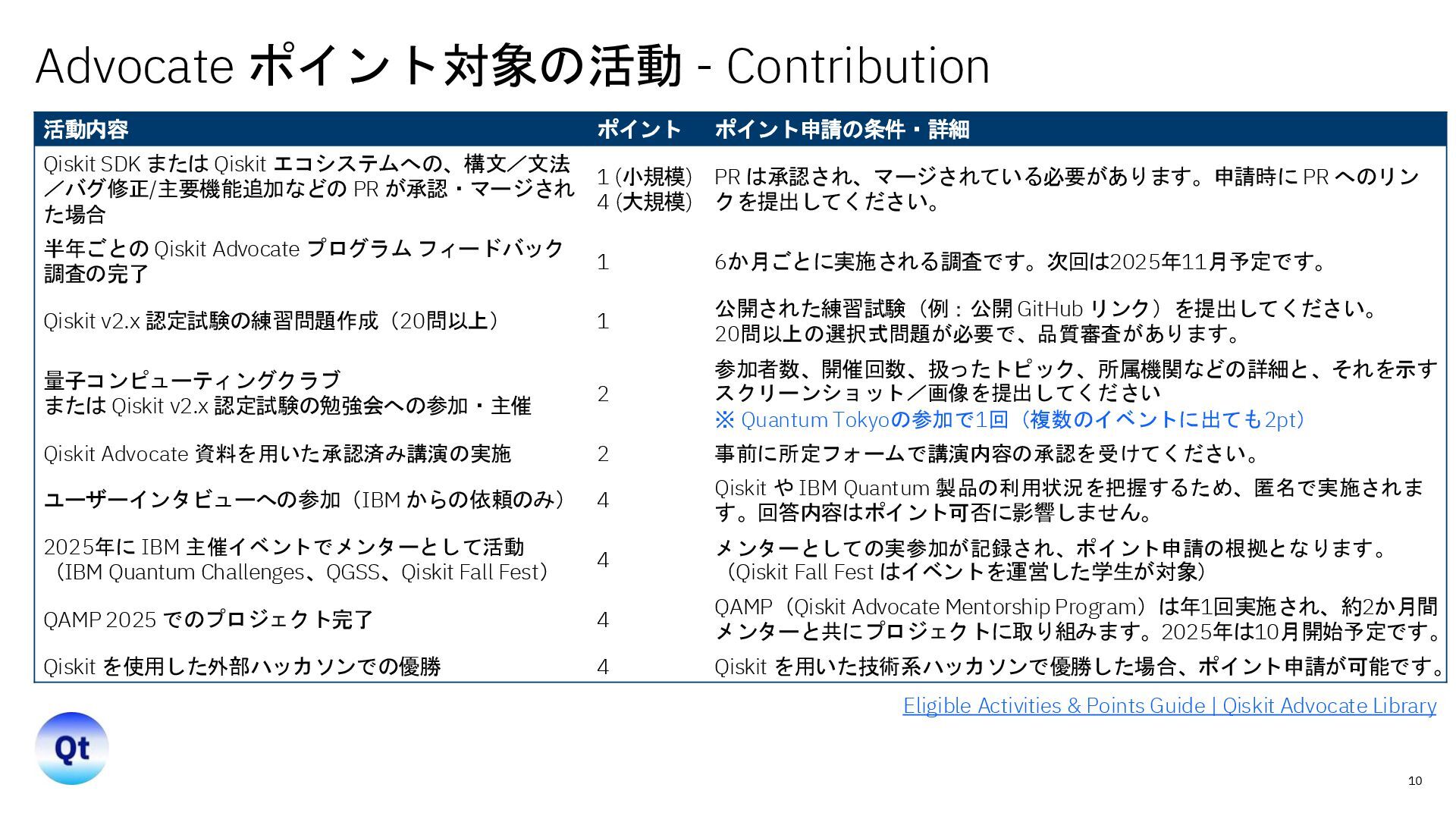 Advocate ポイント対象の活動 - Contribution

| 活動内容 | ポイント | ポイント申請の条件・詳細 |
|---|---|---|
| Qiskit SDK または Qiskit エコシステムへの、構文／文法／バグ修正/主要機能追加などの PR が承認・マージされた場合 | 1 (小規模) 4 (大規模) | PR は承認され、マージされている必要があります。申請時に PR へのリンクを提出してください。 |
| 半年ごとの Qiskit Advocate プログラム フィードバック調査の完了 | 1 | 6か月ごとに実施される調査です。次回は2025年11月予定です。 |
| Qiskit v2.x 認定試験の練習問題作成（20問以上） | 1 | 公開された練習試験（例：公開 GitHub リンク）を提出してください。20問以上の選択式問題が必要で、品質審査があります。 |
| 量子コンピューティングクラブ または Qiskit v2.x 認定試験の勉強会への参加・主催 | 2 | 参加者数、開催回数、扱ったトピック、所属機関などの詳細と、それを示すスクリーンショット／画像を提出してください ※ Quantum Tokyoの参加で1回（複数のイベントに出ても2pt） |
| Qiskit Advocate 資料を用いた承認済み講演の実施 | 2 | 事前に所定フォームで講演内容の承認を受けてください。 |
| ユーザーインタビューへの参加（IBM からの依頼のみ） | 4 | Qiskit や IBM Quantum 製品の利用状況を把握するため、匿名で実施されます。回答内容はポイント可否に影響しません。 |
| 2025年に IBM 主催イベントでメンターとして活動（IBM Quantum Challenges、QGSS、Qiskit Fall Fest） | 4 | メンターとしての実参加が記録され、ポイント申請の根拠となります。（Qiskit Fall Fest はイベントを運営した学生が対象） |
| QAMP 2025 でのプロジェクト完了 | 4 | QAMP（Qiskit Advocate Mentorship Program）は年1回実施され、約2か月間メンターと共にプロジェクトに取り組みます。2025年は10月開始予定です。 |
| Qiskit を使用した外部ハッカソンでの優勝 | 4 | Qiskit を用いた技術系ハッカソンで優勝した場合、ポイント申請が可能です。 |

Eligible Activities & Points Guide | Qiskit Advocate Library

Qt

10